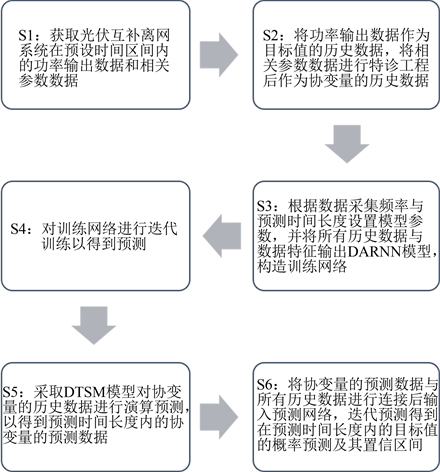 S1：获取光伏互补离网系统在预设时间区间内的功率输出数据和相关参数数据

S2：将功率输出数据作为目标值的历史数据，将相关参数数据进行特诊工程后作为协变量的历史数据

S3：根据数据采集频率与预测时间长度设置模型参数，并将所有历史数据与数据特征输出DARNN模型，构造训练网络

S4：对训练网络进行迭代训练以得到预测

S5：采取DTSM模型对协变量的历史数据进行演算预测，以得到预测时间长度内的协变量的预测数据

S6：将协变量的预测数据与所有历史数据进行连接后输入预测网络，迭代预测得到在预测时间长度内的目标值的概率预测及其置信区间